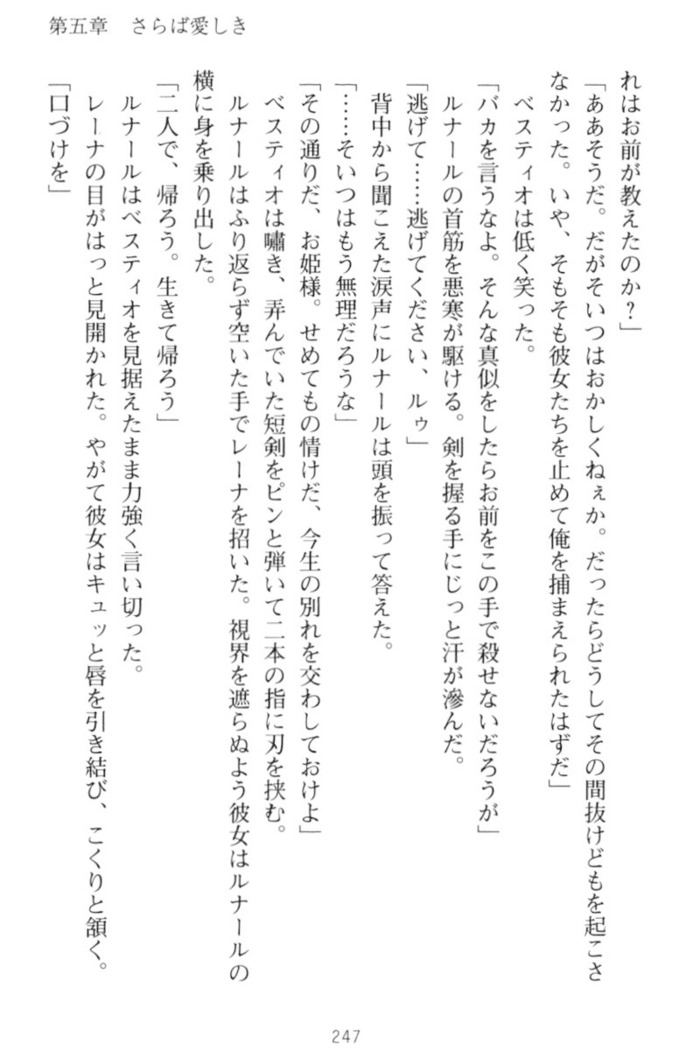 第五章　さらば愛しき

れはお前が教えたのか？」

「ああそうだ。だがそいつはおかしくねぇか。だったらどうしてその間抜けどもを起こさなかった。いや、そもそも彼女たちを止めて俺を捕まえられたはずだ」

ベスティオは低く笑った。

「バカを言うなよ。そんな真似をしたらお前をこの手で殺せないだろうが」

ルナールの首筋を悪寒が駆ける。剣を握る手にじっと汗が滲んだ。

「逃げて……逃げてください、ルゥ」

背中から聞こえた涙声にルナールは頭を振って答えた。

「……そいつはもう無理だろうな」

「その通りだ、お姫様。せめてもの情けだ、今生の別れを交わしておけよ」

ベスティオは嘯き、弄んでいた短剣をピンと弾いて二本の指に刃を挟む。

ルナールはふり返らず空いた手でレーナを招いた。視界を遮らぬよう彼女はルナールの横に身を乗り出した。

「二人で、帰ろう。生きて帰ろう」

ルナールはベスティオを見据えたまま力強く言い切った。

レーナの目がはっと見開かれた。やがて彼女はキュッと唇を引き結び、こくりと頷く。

「口づけを」

247